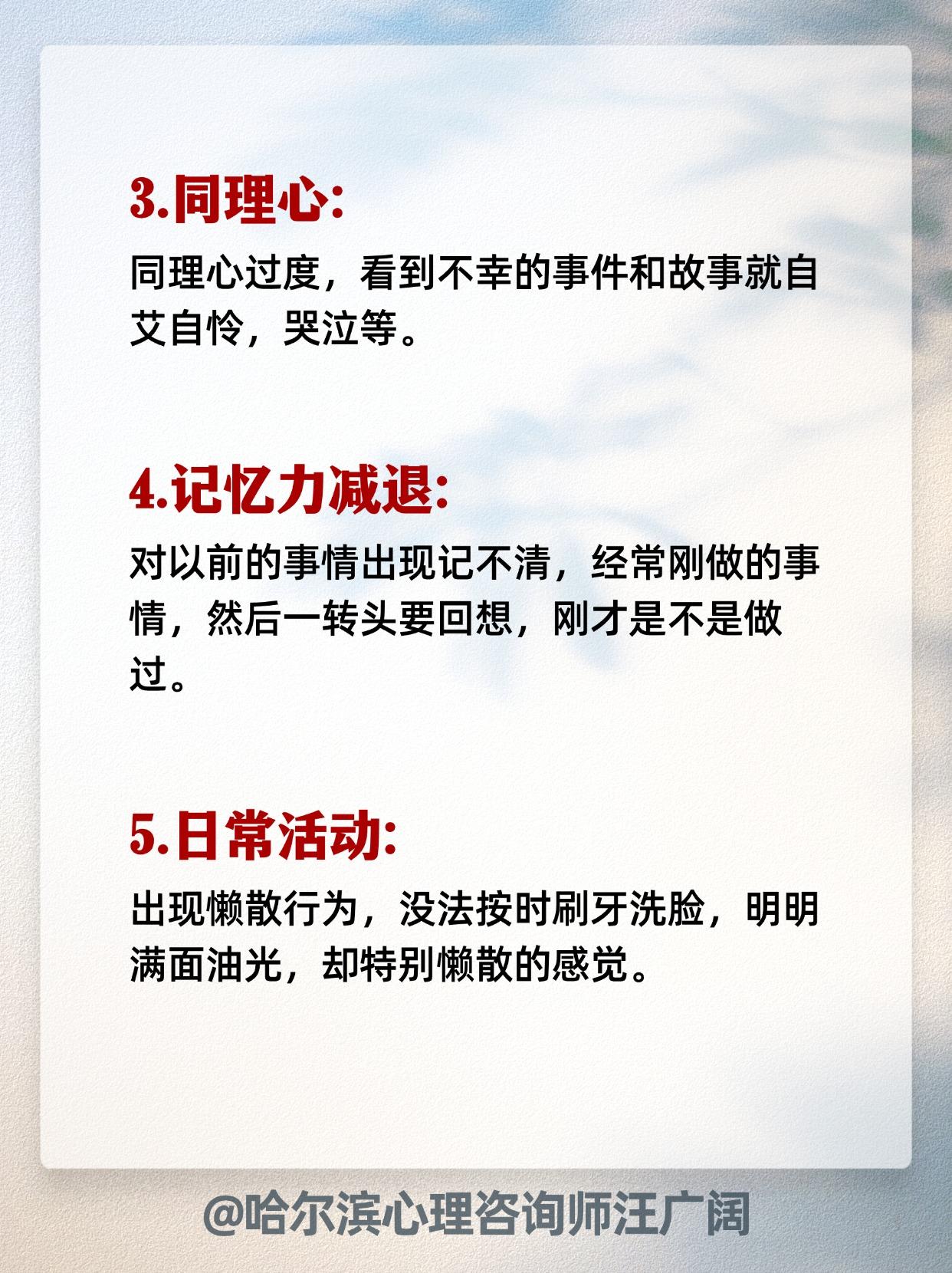 3.同理心:

同理心过度，看到不幸的事件和故事就自艾自怜，哭泣等。

4.记忆力减退:

对以前的事情出现记不清，经常刚做的事情，然后一转头要回想，刚才是不是做过。

5.日常活动:

出现懒散行为，没法按时刷牙洗脸，明明满面油光，却特别懒散的感觉。

@哈尔滨心理咨询师汪广阔